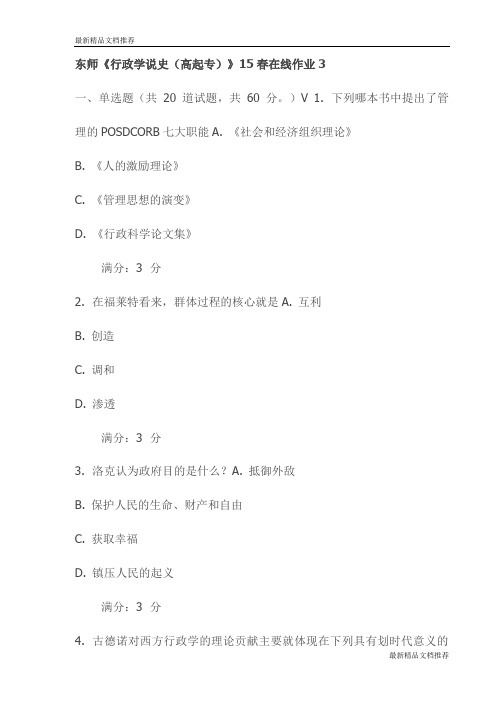 最新精品文档推荐

东师《行政学说史（高起专）》15 春在线作业 3

一、单选题（共 20 道试题，共 60 分。）V 1. 下列哪本书中提出了管理的 POSDCORB 七大职能 A. 《社会和经济组织理论》

B. 《人的激励理论》

C. 《管理思想的演变》

D. 《行政科学论文集》

满分：3 分

2. 在福莱特看来，群体过程的核心就是 A. 互利

B. 创造

C. 调和

D. 渗透

满分：3 分

3. 洛克认为政府目的是什么？A. 抵御外敌

B. 保护人民的生命、财产和自由

C. 获取幸福

D. 镇压人民的起义

满分：3 分

4. 古德诺对西方行政学的理论贡献主要就体现在下列具有划时代意义的

最新精品文档推荐